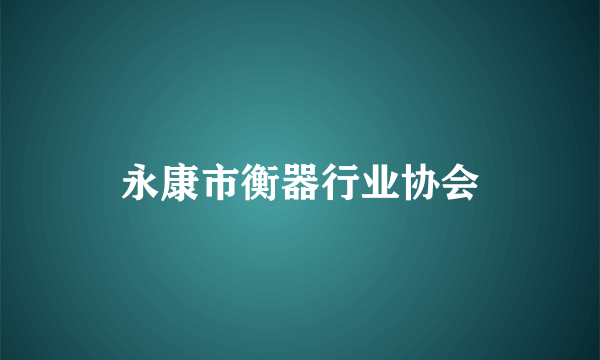 永康市衡器行业协会